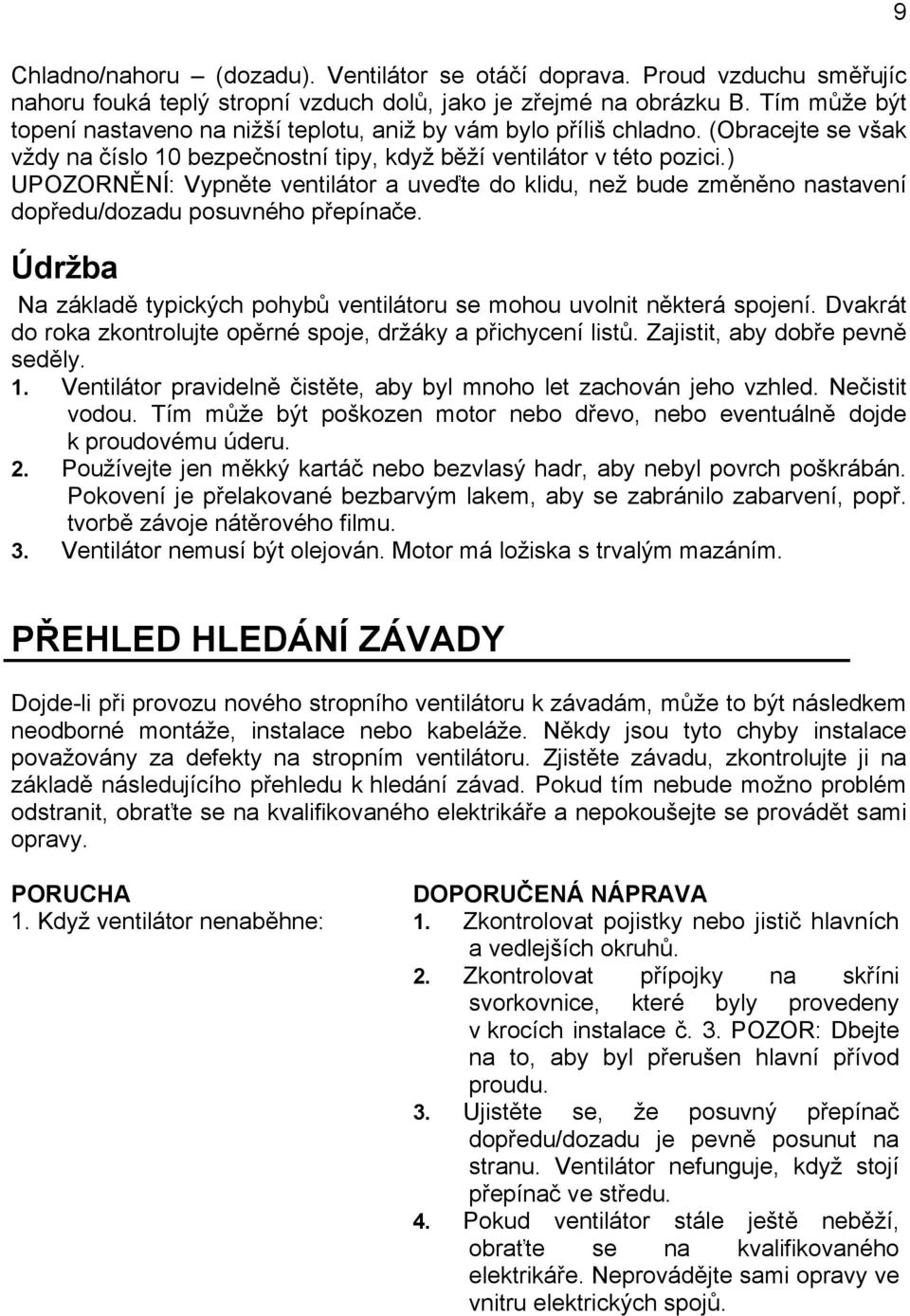 9

Chladno/nahoru – (dozadu). Ventilátor se otáčí doprava. Proud vzduchu směřujíc nahoru fouká teplý stropní vzduch dolů, jako je zřejmé na obrázku B. Tím může být topení nastaveno na nižší teplotu, aniž by vám bylo příliš chladno. (Obracejte se však vždy na číslo 10 bezpečnostní tipy, když běží ventilátor v této pozici.)
UPOZORNĚNÍ: Vypněte ventilátor a uveďte do klidu, než bude změněno nastavení dopředu/dozadu posuvného přepínače.

Údržba

Na základě typických pohybů ventilátoru se mohou uvolnit některá spojení. Dvakrát do roka zkontrolujte opěrné spoje, držáky a přichycení listů. Zajistit, aby dobře pevně seděly.
1. Ventilátor pravidelně čistěte, aby byl mnoho let zachován jeho vzhled. Nečistit vodou. Tím může být poškozen motor nebo dřevo, nebo eventuálně dojde k proudovému úderu.
2. Používejte jen měkký kartáč nebo bezvlasý hadr, aby nebyl povrch poškrábán. Pokovení je přelakované bezbarvým lakem, aby se zabránilo zabarvení, popř. tvorbě závoje nátěrového filmu.
3. Ventilátor nemusí být olejován. Motor má ložiska s trvalým mazáním.

PŘEHLED HLEDÁNÍ ZÁVADY

Dojde-li při provozu nového stropního ventilátoru k závadám, může to být následkem neodborné montáže, instalace nebo kabeláže. Někdy jsou tyto chyby instalace považovány za defekty na stropním ventilátoru. Zjistěte závadu, zkontrolujte ji na základě následujícího přehledu k hledání závad. Pokud tím nebude možno problém odstranit, obraťte se na kvalifikovaného elektrikáře a nepokoušejte se provádět sami opravy.

PORUCHA
1. Když ventilátor nenaběhne:

DOPORUČENÁ NÁPRAVA
1. Zkontrolovat pojistky nebo jistič hlavních a vedlejších okruhů.
2. Zkontrolovat přípojky na skříni svorkovnice, které byly provedeny v krocích instalace č. 3. POZOR: Dbejte na to, aby byl přerušen hlavní přívod proudu.
3. Ujistěte se, že posuvný přepínač dopředu/dozadu je pevně posunut na stranu. Ventilátor nefunguje, když stojí přepínač ve středu.
4. Pokud ventilátor stále ještě neběží, obraťte se na kvalifikovaného elektrikáře. Neprovádějte sami opravy ve vnitru elektrických spojů.